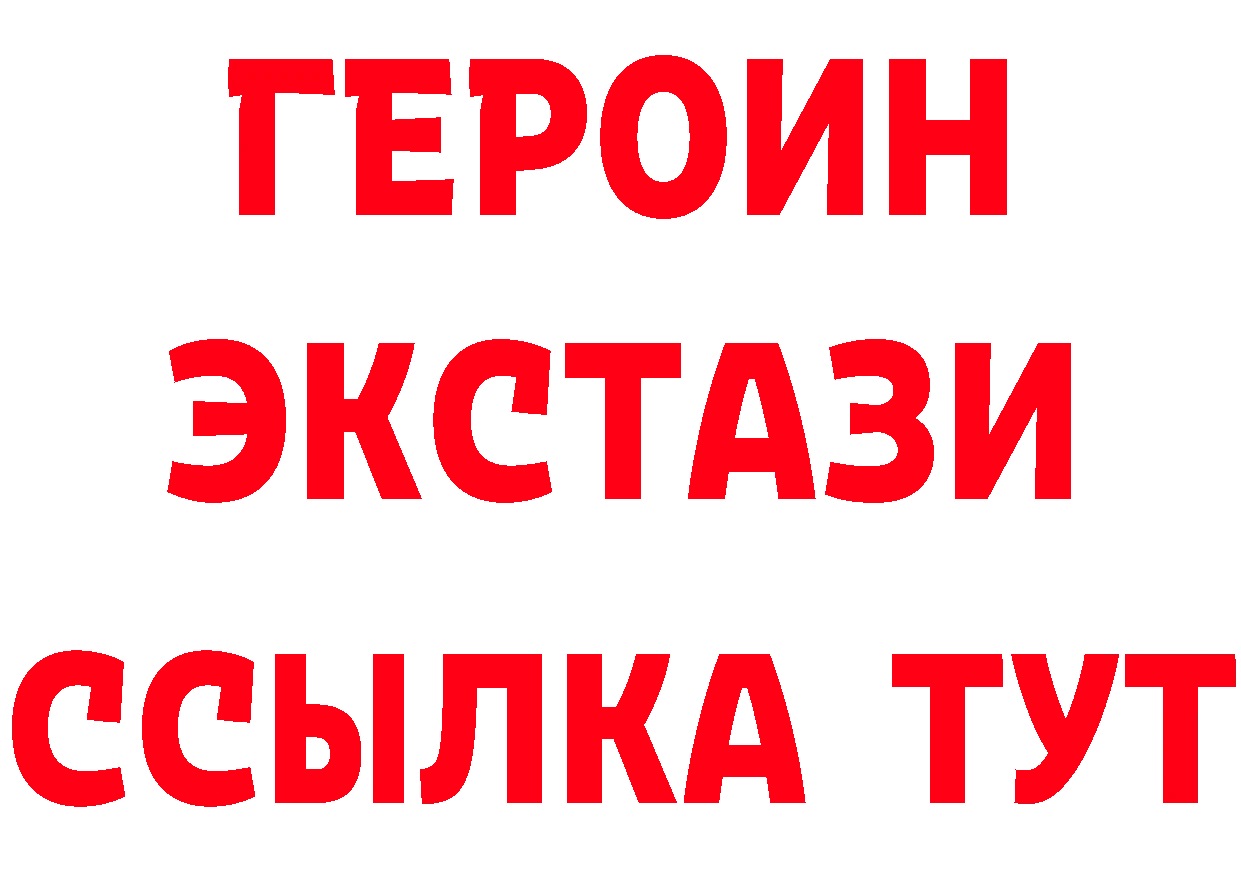 ГЕРОИН ЭКСТАЗИ ССЫЛКА ТУТ